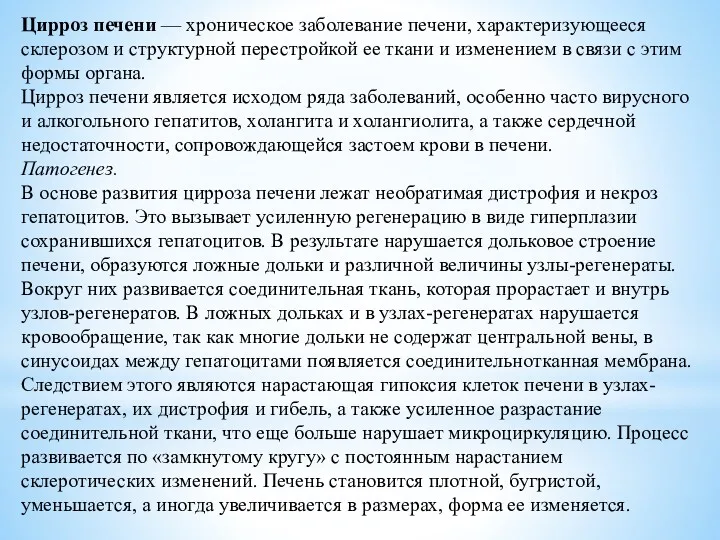 Цирроз печени — хроническое заболевание печени, характеризующееся склерозом и структурной перестройкой ее ткани и изменением в связи с этим формы органа.
Цирроз печени является исходом ряда заболеваний, особенно часто вирусного и алкогольного гепатитов, холангита и холангиолита, а также сердечной недостаточности, сопровождающейся застоем крови в печени.
Патогенез.
В основе развития цирроза печени лежат необратимая дистрофия и некроз гепатоцитов. Это вызывает усиленную регенерацию в виде гиперплазии сохранившихся гепатоцитов. В результате нарушается дольковое строение печени, образуются ложные дольки и различной величины узлы-регенераты. Вокруг них развивается соединительная ткань, которая прорастает и внутрь узлов-регенератов. В ложных дольках и в узлах-регенератах нарушается кровообращение, так как многие дольки не содержат центральной вены, в синусоидах между гепатоцитами появляется соединительнотканная мембрана. Следствием этого являются нарастающая гипоксия клеток печени в узлах-регенератах, их дистрофия и гибель, а также усиленное разрастание соединительной ткани, что еще больше нарушает микроциркуляцию. Процесс развивается по «замкнутому кругу» с постоянным нарастанием склеротических изменений. Печень становится плотной, бугристой, уменьшается, а иногда увеличивается в размерах, форма ее изменяется.